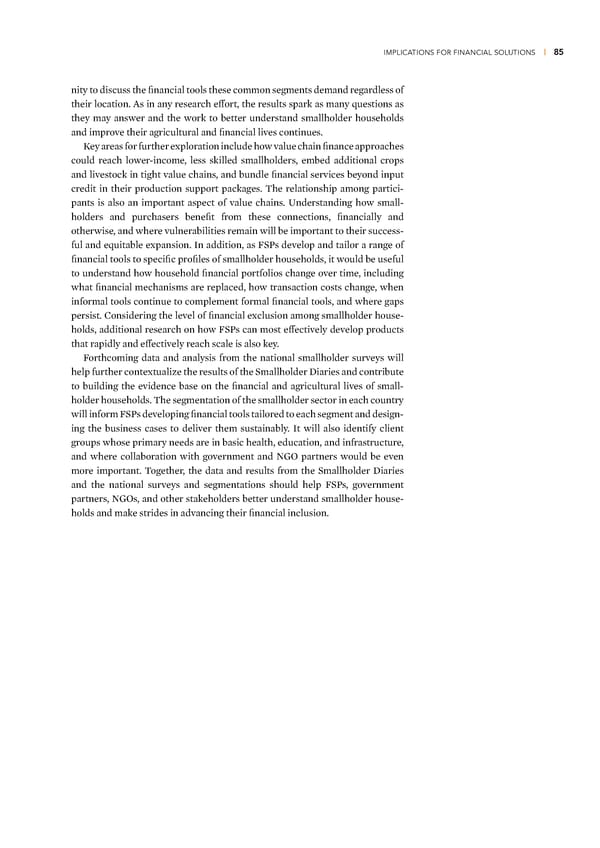 IMPLICATIONS FOR FINANCIAL SOLUTIONS | 85

nity to discuss the financial tools these common segments demand regardless of their location. As in any research effort, the results spark as many questions as they may answer and the work to better understand smallholder households and improve their agricultural and financial lives continues.

Key areas for further exploration include how value chain finance approaches could reach lower-income, less skilled smallholders, embed additional crops and livestock in tight value chains, and bundle financial services beyond input credit in their production support packages. The relationship among participants is also an important aspect of value chains. Understanding how smallholders and purchasers benefit from these connections, financially and otherwise, and where vulnerabilities remain will be important to their successful and equitable expansion. In addition, as FSPs develop and tailor a range of financial tools to specific profiles of smallholder households, it would be useful to understand how household financial portfolios change over time, including what financial mechanisms are replaced, how transaction costs change, when informal tools continue to complement formal financial tools, and where gaps persist. Considering the level of financial exclusion among smallholder households, additional research on how FSPs can most effectively develop products that rapidly and effectively reach scale is also key.

Forthcoming data and analysis from the national smallholder surveys will help further contextualize the results of the Smallholder Diaries and contribute to building the evidence base on the financial and agricultural lives of smallholder households. The segmentation of the smallholder sector in each country will inform FSPs developing financial tools tailored to each segment and designing the business cases to deliver them sustainably. It will also identify client groups whose primary needs are in basic health, education, and infrastructure, and where collaboration with government and NGO partners would be even more important. Together, the data and results from the Smallholder Diaries and the national surveys and segmentations should help FSPs, government partners, NGOs, and other stakeholders better understand smallholder households and make strides in advancing their financial inclusion.